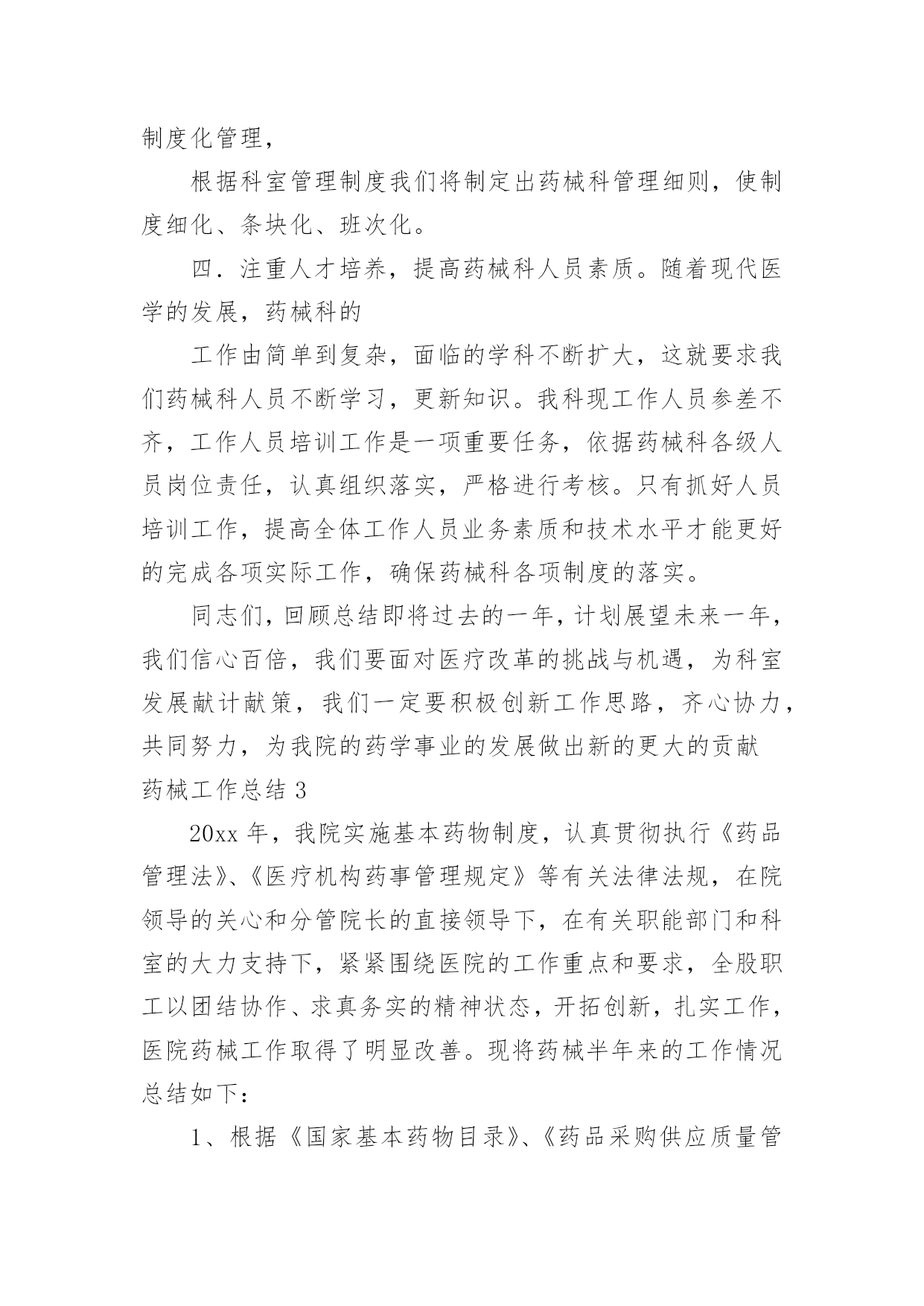 制度化管理，

根据科室管理制度我们将制定出药械科管理细则，使制度细化、条块化、班次化。

四．注重人才培养，提高药械科人员素质。随着现代医学的发展，药械科的

工作由简单到复杂，面临的学科不断扩大，这就要求我们药械科人员不断学习，更新知识。我科现工作人员参差不齐，工作人员培训工作是一项重要任务，依据药械科各级人员岗位责任，认真组织落实，严格进行考核。只有抓好人员培训工作，提高全体工作人员业务素质和技术水平才能更好的完成各项实际工作，确保药械科各项制度的落实。

同志们，回顾总结即将过去的一年，计划展望未来一年，我们信心百倍，我们要面对医疗改革的挑战与机遇，为科室发展献计献策，我们一定要积极创新工作思路，齐心协力，共同努力，为我院的药学事业的发展做出新的更大的贡献

药械工作总结 3

20xx 年，我院实施基本药物制度，认真贯彻执行《药品管理法》、《医疗机构药事管理规定》等有关法律法规，在院领导的关心和分管院长的直接领导下，在有关职能部门和科室的大力支持下，紧紧围绕医院的工作重点和要求，全股职工以团结协作、求真务实的精神状态，开拓创新，扎实工作，医院药械工作取得了明显改善。现将药械半年来的工作情况总结如下：

1、根据《国家基本药物目录》、《药品采购供应质量管